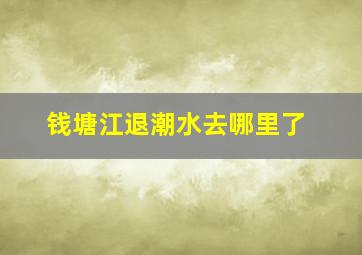 钱塘江退潮水去哪里了